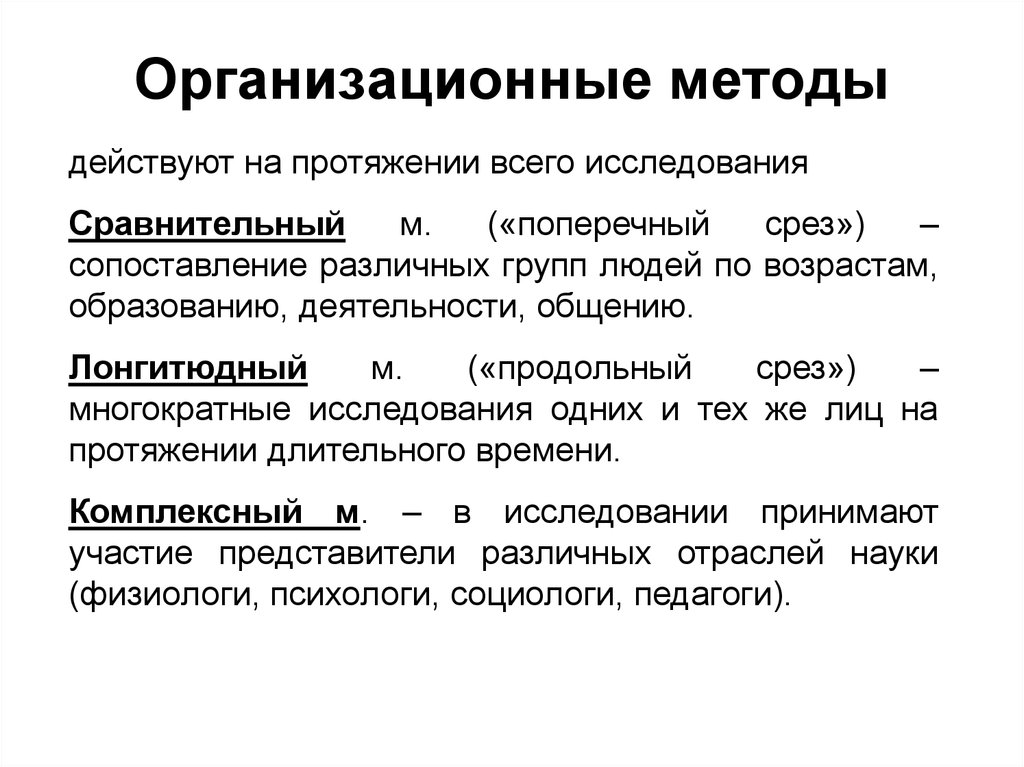 Организационные методы

действуют на протяжении всего исследования

Сравнительный м. («поперечный срез») – сопоставление различных групп людей по возрастам, образованию, деятельности, общению.

Лонгитюдный м. («продольный срез») – многократные исследования одних и тех же лиц на протяжении длительного времени.

Комплексный м. – в исследовании принимают участие представители различных отраслей науки (физиологи, психологи, социологи, педагоги).